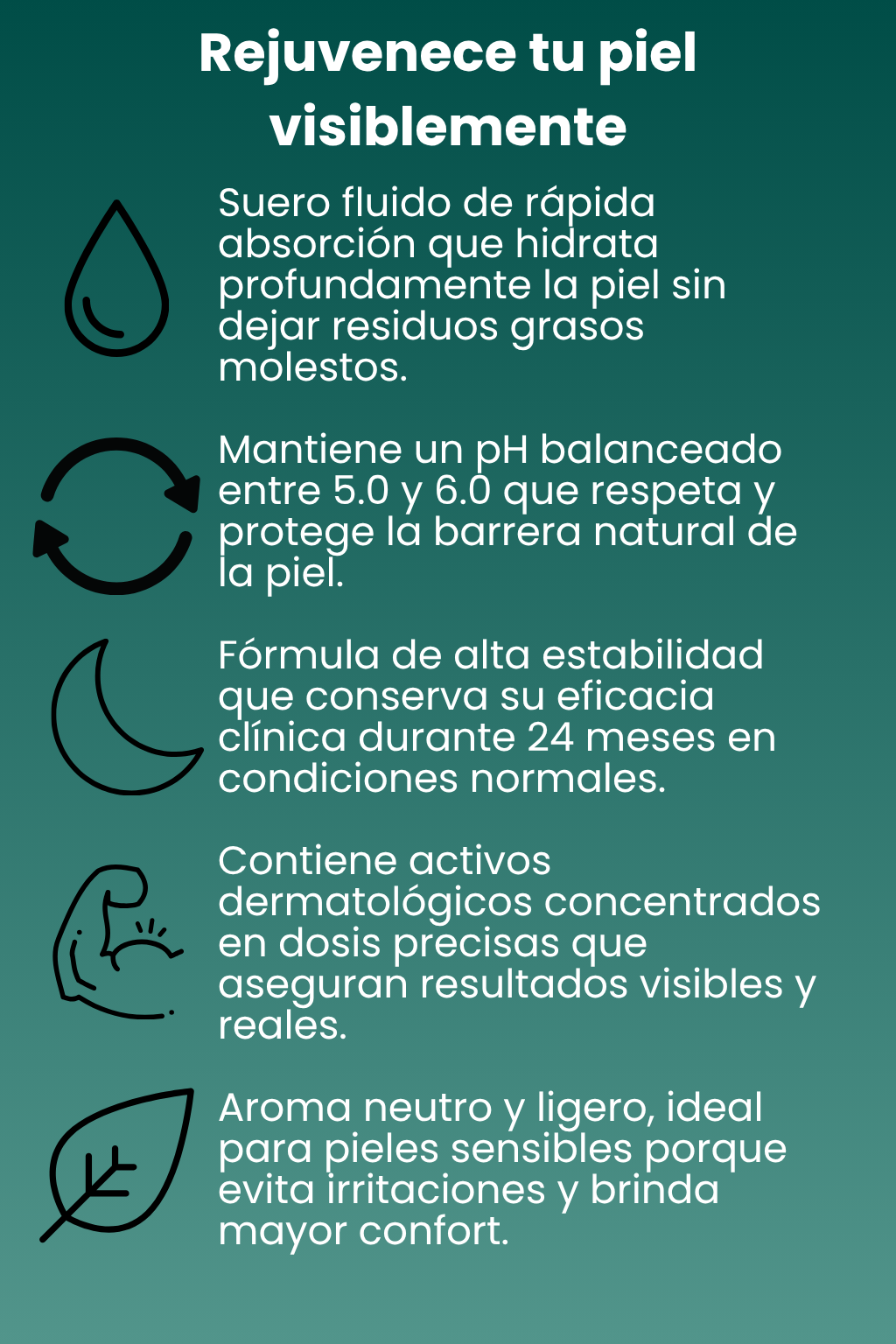 Rejuvenece tu piel visiblemente

Suero fluido de rápida absorción que hidrata profundamente la piel sin dejar residuos grasos molestos.

Mantiene un pH balanceado entre 5.0 y 6.0 que respeta y protege la barrera natural de la piel.

Fórmula de alta estabilidad que conserva su eficacia clínica durante 24 meses en condiciones normales.

Contiene activos dermatológicos concentrados en dosis precisas que aseguran resultados visibles y reales.

Aroma neutro y ligero, ideal para pieles sensibles porque evita irritaciones y brinda mayor confort.